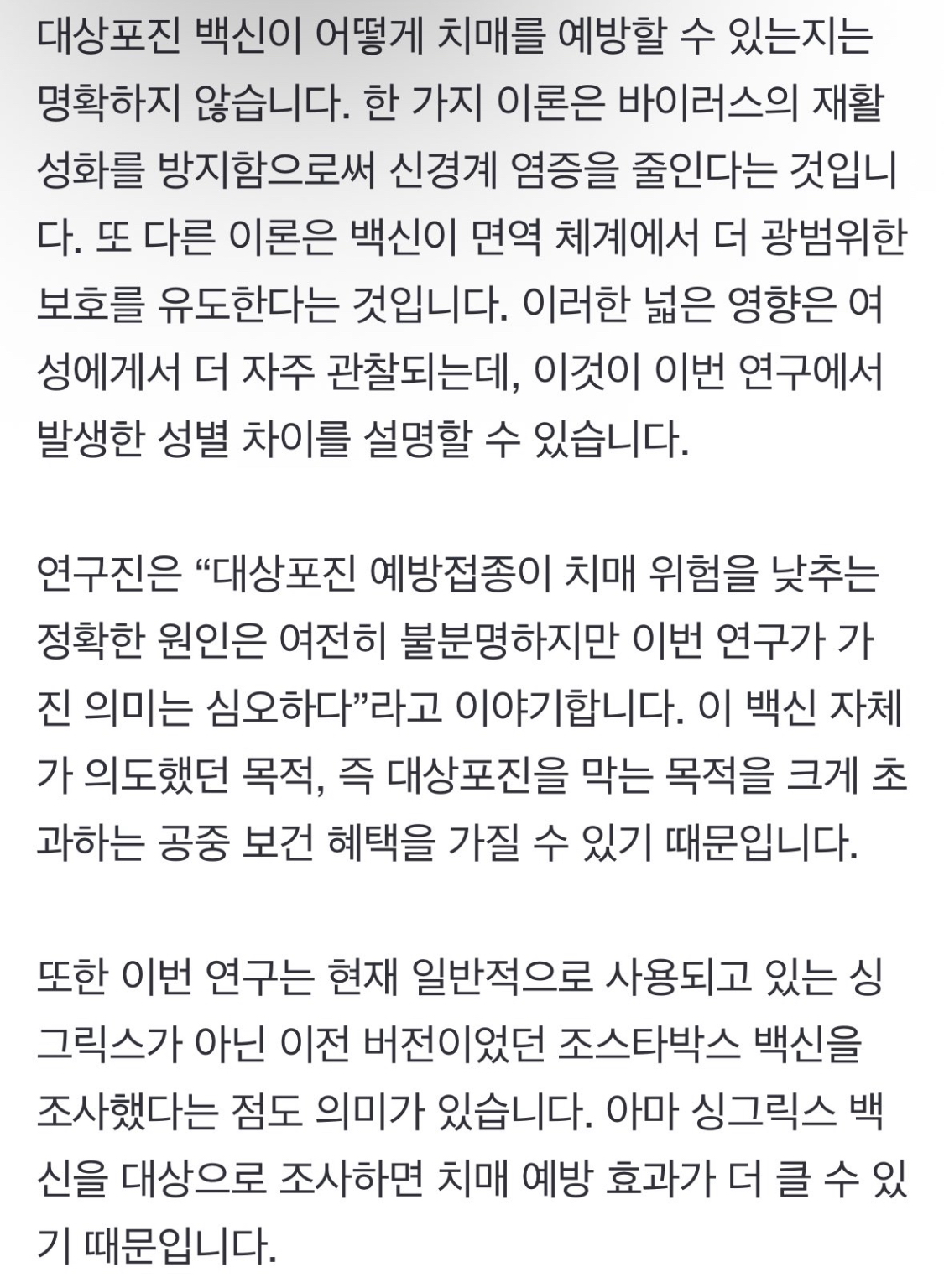 대상포진 백신이 어떻게 치매를 예방할 수 있는지는 명확하지 않습니다. 한 가지 이론은 바이러스의 재활성화를 방지함으로써 신경계 염증을 줄인다는 것입니다. 또 다른 이론은 백신이 면역 체계에서 더 광범위한 보호를 유도한다는 것입니다. 이러한 넓은 영향은 여성에게서 더 자주 관찰되는데, 이것이 이번 연구에서 발생한 성별 차이를 설명할 수 있습니다.

연구진은 “대상포진 예방접종이 치매 위험을 낮추는 정확한 원인은 여전히 불분명하지만 이번 연구가 가진 의미는 심오하다”라고 이야기합니다. 이 백신 자체가 의도했던 목적, 즉 대상포진을 막는 목적을 크게 초과하는 공중 보건 혜택을 가질 수 있기 때문입니다.

또한 이번 연구는 현재 일반적으로 사용되고 있는 싱그릭스가 아닌 이전 버전이었던 조스타박스 백신을 조사했다는 점도 의미가 있습니다. 아마 싱그릭스 백신을 대상으로 조사하면 치매 예방 효과가 더 클 수 있기 때문입니다.